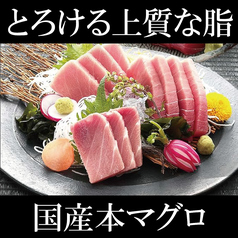 とろける上質な脂

国産本マグロ